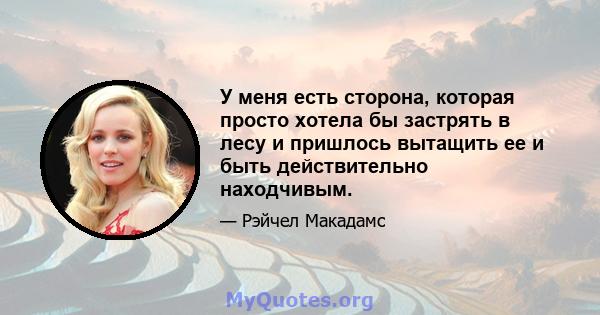 У меня есть сторона, которая просто хотела бы застрять в лесу и пришлось вытащить ее и быть действительно находчивым.

— Рэйчел Макадамс

MyQuotes.org